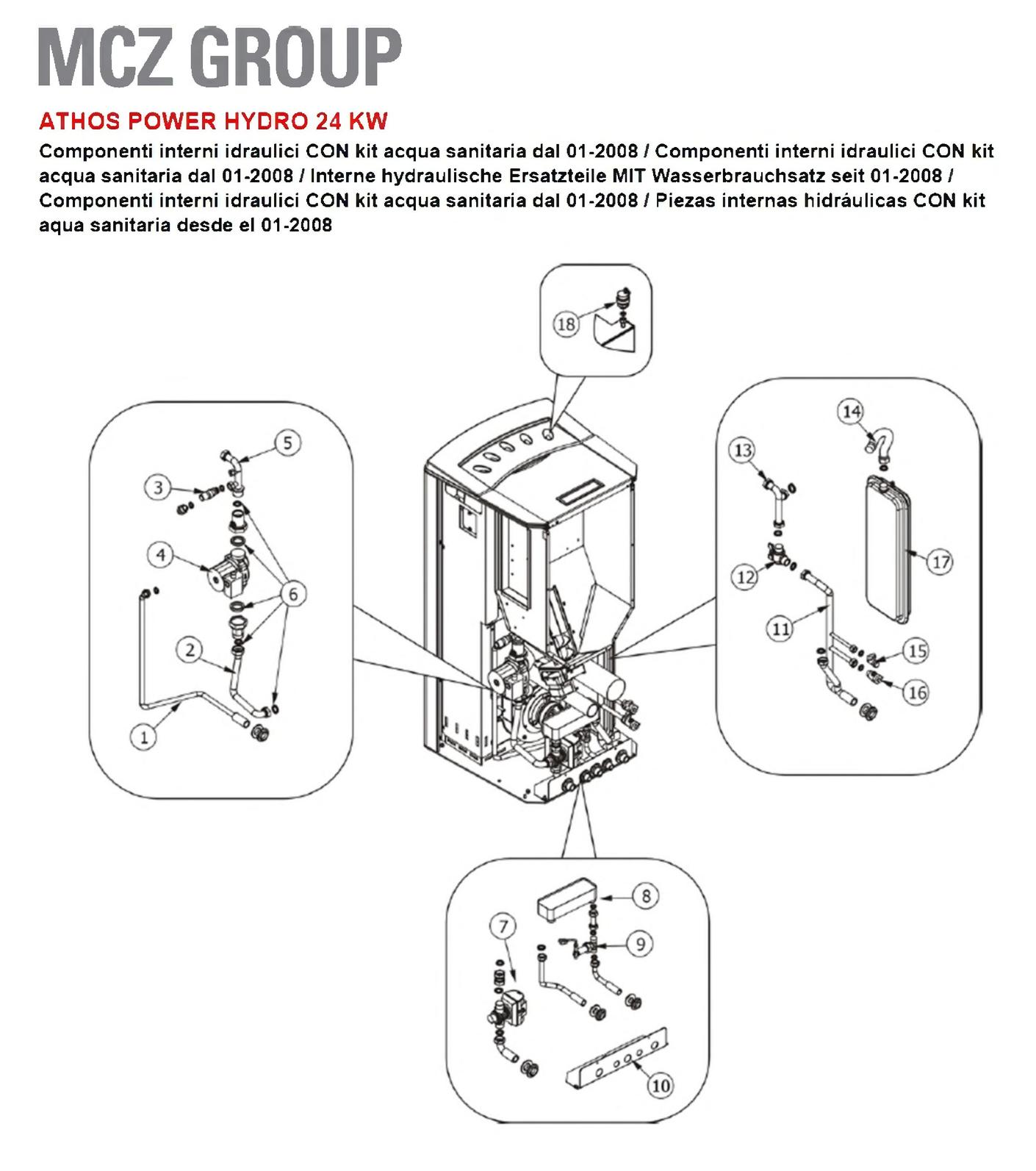 MCZ GROUP

ATHOS POWER HYDRO 24 KW

Componenti interni idraulici CON kit acqua sanitaria dal 01-2008 / Componenti interni idraulici CON kit acqua sanitaria dal 01-2008 / Interne hydraulische Ersatzteile MIT Wasserbrauchsatz seit 01-2008 / Componenti interni idraulici CON kit acqua sanitaria dal 01-2008 / Piezas internas hidráulicas CON kit aqua sanitaria desde el 01-2008

18

5
3
4
6
2
1

14
13
17
12
11
15
16

8
7
9
10